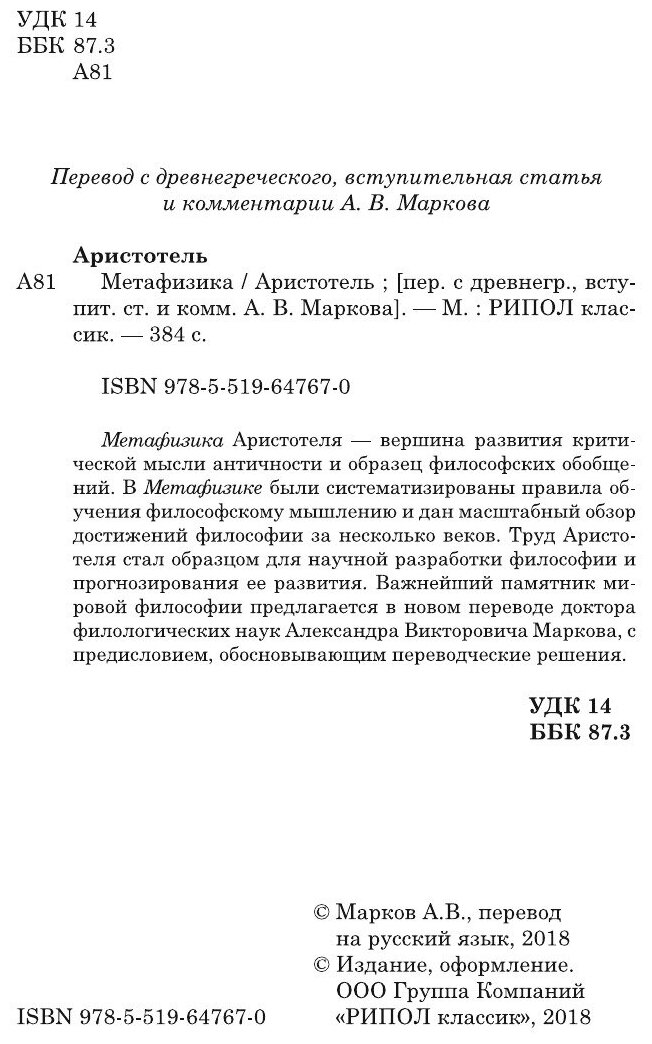 УДК 14
ББК 87.3
А81

Перевод с древнегреческого, вступительная статья и комментарии А. В. Маркова

Аристотель
А81 Метафизика / Аристотель ; [пер. с древнегр., вступит. ст. и комм. А. В. Маркова]. — М. : РИПОЛ классик. — 384 с.

ISBN 978-5-519-64767-0

Метафизика Аристотеля — вершина развития критической мысли античности и образец философских обобщений. В Метафизике были систематизированы правила обучения философскому мышлению и дан масштабный обзор достижений философии за несколько веков. Труд Аристотеля стал образцом для научной разработки философии и прогнозирования ее развития. Важнейший памятник мировой философии предлагается в новом переводе доктора филологических наук Александра Викторовича Маркова, с предисловием, обосновывающим переводческие решения.

УДК 14
ББК 87.3

© Марков А.В., перевод на русский язык, 2018
© Издание, оформление. ООО Группа Компаний «РИПОЛ классик», 2018

ISBN 978-5-519-64767-0